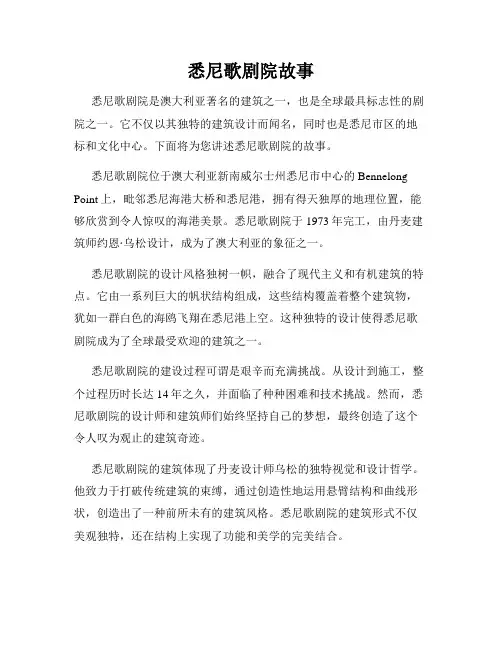 悉尼歌剧院故事

悉尼歌剧院是澳大利亚著名的建筑之一，也是全球最具标志性的剧院之一。它不仅以其独特的建筑设计而闻名，同时也是悉尼市区的地标和文化中心。下面将为您讲述悉尼歌剧院的故事。

悉尼歌剧院位于澳大利亚新南威尔士州悉尼市中心的 Bennelong Point 上，毗邻悉尼海港大桥和悉尼港，拥有得天独厚的地理位置，能够欣赏到令人惊叹的海港美景。悉尼歌剧院于 1973 年完工，由丹麦建筑师约恩·乌松设计，成为了澳大利亚的象征之一。

悉尼歌剧院的设计风格独树一帜，融合了现代主义和有机建筑的特点。它由一系列巨大的帆状结构组成，这些结构覆盖着整个建筑物，犹如一群白色的海鸥飞翔在悉尼港上空。这种独特的设计使得悉尼歌剧院成为了全球最受欢迎的建筑之一。

悉尼歌剧院的建设过程可谓是艰辛而充满挑战。从设计到施工，整个过程历时长达 14 年之久，并面临了种种困难和技术挑战。然而，悉尼歌剧院的设计师和建筑师们始终坚持自己的梦想，最终创造了这个令人叹为观止的建筑奇迹。

悉尼歌剧院的建筑体现了丹麦设计师乌松的独特视觉和设计哲学。他致力于打破传统建筑的束缚，通过创造性地运用悬臂结构和曲线形状，创造出了一种前所未有的建筑风格。悉尼歌剧院的建筑形式不仅美观独特，还在结构上实现了功能和美学的完美结合。